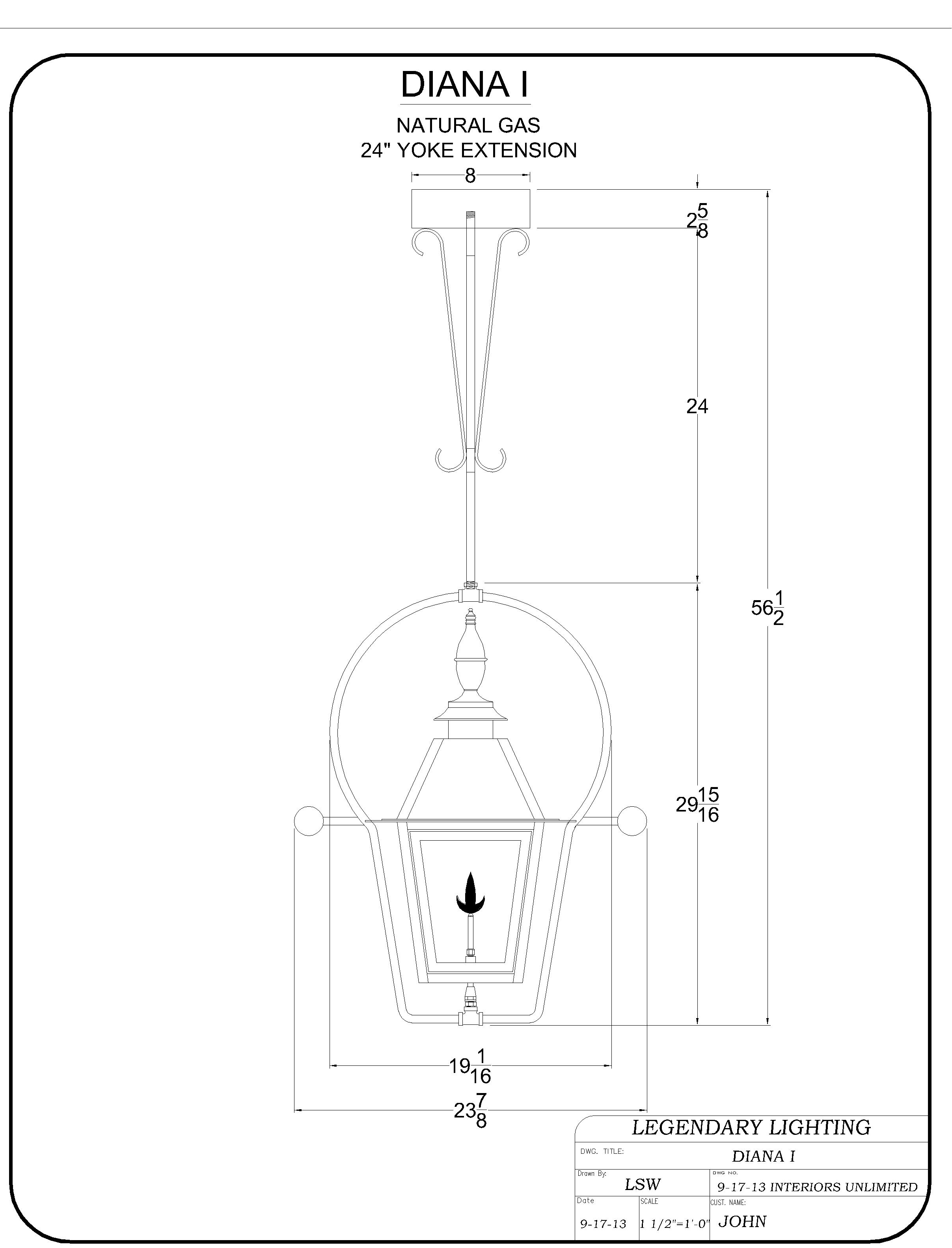 DIANA I

NATURAL GAS
24" YOKE EXTENSION

8

$2\frac{5}{8}$

24

$56\frac{1}{2}$

$29\frac{15}{16}$

$19\frac{1}{16}$

$23\frac{7}{8}$

LEGENDARY LIGHTING

DWG. TITLE: DIANA I

Drawn By: LSW

DWG NO. 9-17-13 INTERIORS UNLIMITED

Date 9-17-13

SCALE 1 1/2"=1'-0"

CUST. NAME: JOHN